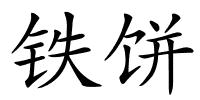 铁饼